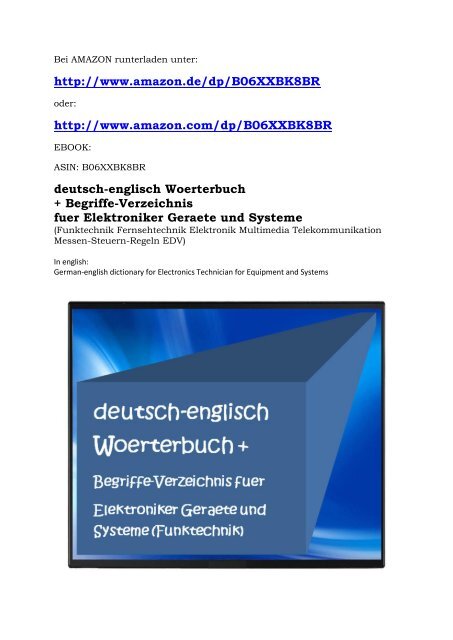 Bei AMAZON runterladen unter:

http://www.amazon.de/dp/B06XXBK8BR

oder:

http://www.amazon.com/dp/B06XXBK8BR

EBOOK:

ASIN: B06XXBK8BR

deutsch-englisch Woerterbuch
+ Begriffe-Verzeichnis
fuer Elektroniker Geraete und Systeme
(Funktechnik Fernsehtechnik Elektronik Multimedia Telekommunikation Messen-Steuern-Regeln EDV)

In english:
German-english dictionary for Electronics Technician for Equipment and Systems

deutsch-englisch
Woerterbuch +
Begriffe-Verzeichnis fuer
Elektroniker Geraete und
Systeme (Funktechnik)